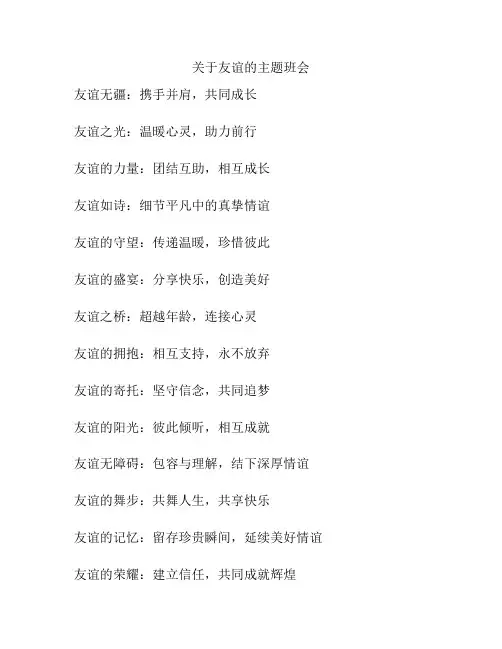 关于友谊的主题班会

友谊无疆：携手并肩，共同成长

友谊之光：温暖心灵，助力前行

友谊的力量：团结互助，相互成长

友谊如诗：细节平凡中的真挚情谊

友谊的守望：传递温暖，珍惜彼此

友谊的盛宴：分享快乐，创造美好

友谊之桥：超越年龄，连接心灵

友谊的拥抱：相互支持，永不放弃

友谊的寄托：坚守信念，共同追梦

友谊的阳光：彼此倾听，相互成就

友谊无障碍：包容与理解，结下深厚情谊

友谊的舞步：共舞人生，共享快乐

友谊的记忆：留存珍贵瞬间，延续美好情谊

友谊的荣耀：建立信任，共同成就辉煌